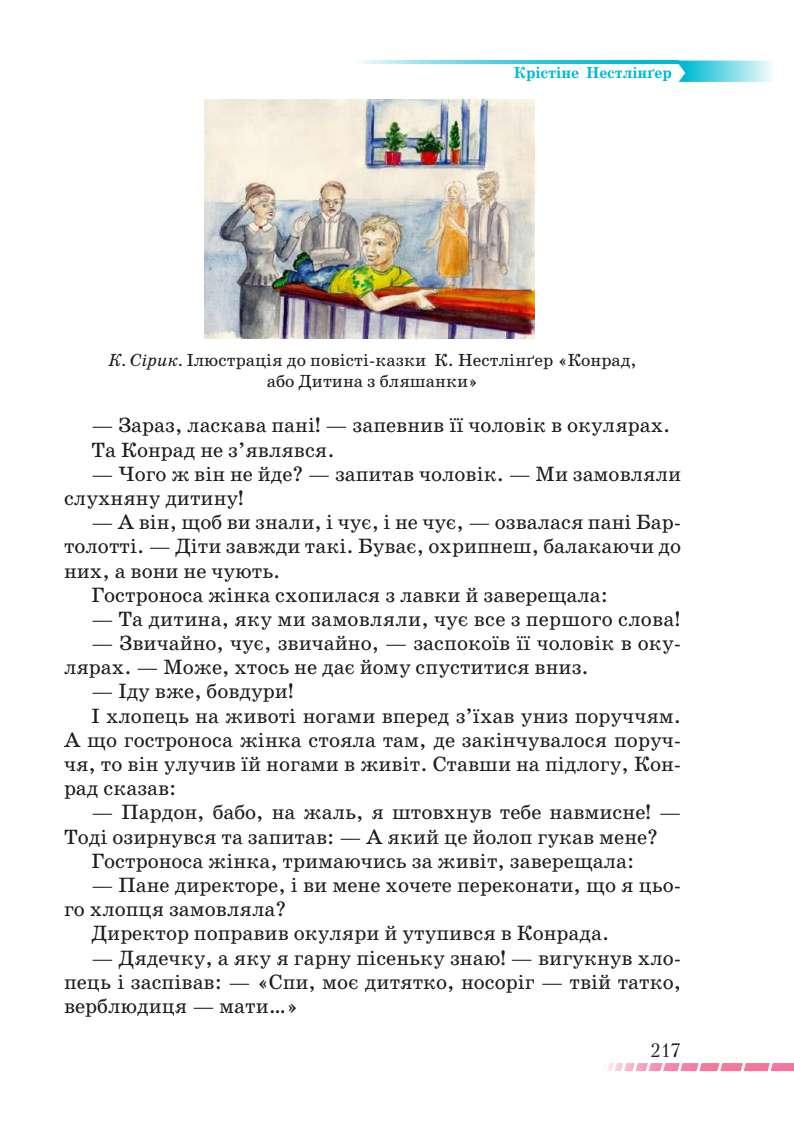 Крістіне Нестлінґер

К. Сірик. Ілюстрація до повісті-казки К. Нестлінґер «Конрад, або Дитина з бляшанки»

— Зараз, ласкава пані! — запевнив її чоловік в окулярах.

Та Конрад не з'являвся.

— Чого ж він не йде? — запитав чоловік. — Ми замовляли слухняну дитину!

— А він, щоб ви знали, і чує, і не чує, — озвалася пані Бартолотті. — Діти завжди такі. Буває, охрипнеш, балакаючи до них, а вони не чують.

Гостроноса жінка схопилася з лавки й заверещала:

— Та дитина, яку ми замовляли, чує все з першого слова!

— Звичайно, чує, звичайно, — заспокоїв її чоловік в окулярах. — Може, хтось не дає йому спуститися вниз.

— Іду вже, бовдури!

І хлопець на животі ногами вперед з'їхав униз поруччям. А що гостроноса жінка стояла там, де закінчувалося поруччя, то він улучив їй ногами в живіт. Ставши на підлогу, Конрад сказав:

— Пардон, бабо, на жаль, я штовхнув тебе навмисне! — Тоді озирнувся та запитав: — А який це йолоп гукав мене?

Гостроноса жінка, тримаючись за живіт, заверещала:

— Пане директоре, і ви мене хочете переконати, що я цього хлопця замовляла?

Директор поправив окуляри й утупився в Конрада.

— Дядечку, а яку я гарну пісеньку знаю! — вигукнув хлопець і заспівав: — «Спи, моє дитятко, носоріг — твій татко, верблюдиця — мати...»

217